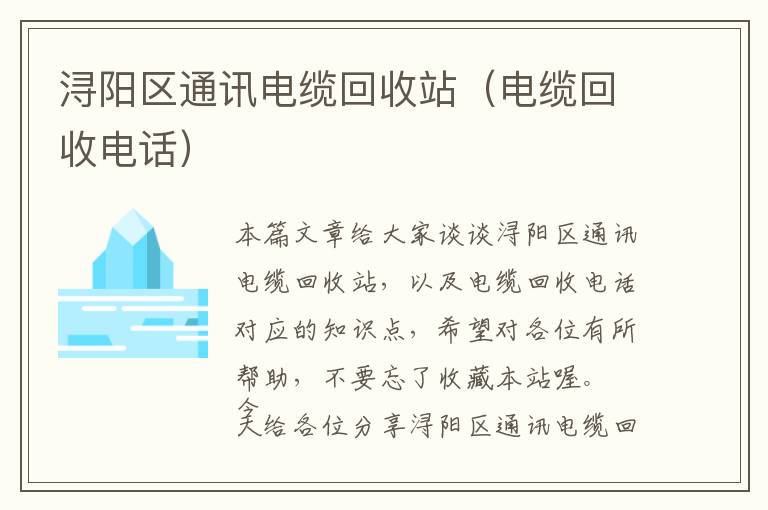 浔阳区通讯电缆回收站（电缆回收电话）

本篇文章给大家谈谈浔阳区通讯电缆回收站，以及电缆回收电话对应的知识点，希望对各位有所帮助，不要忘了收藏本站喔。

今天给各位分享浔阳区通讯电缆回